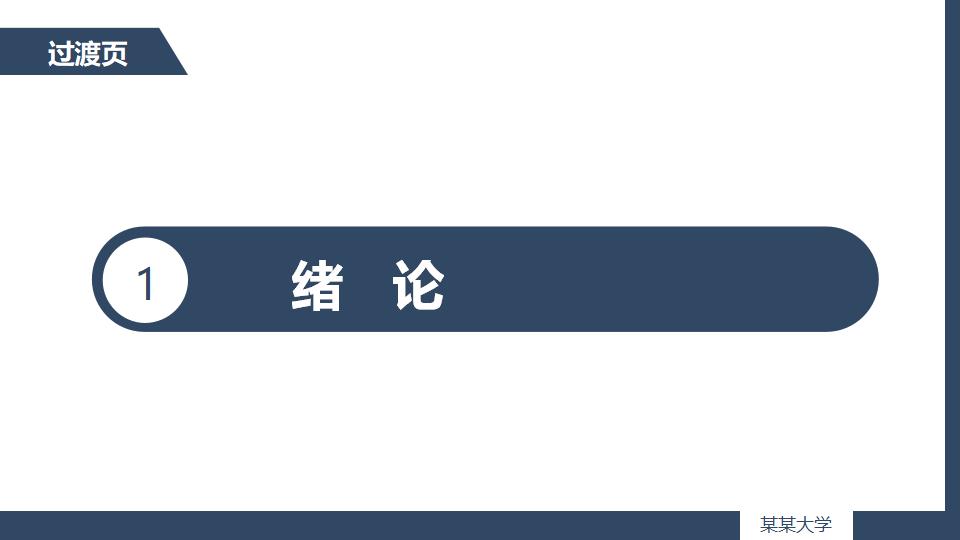 过渡页

1 绪 论

某某大学